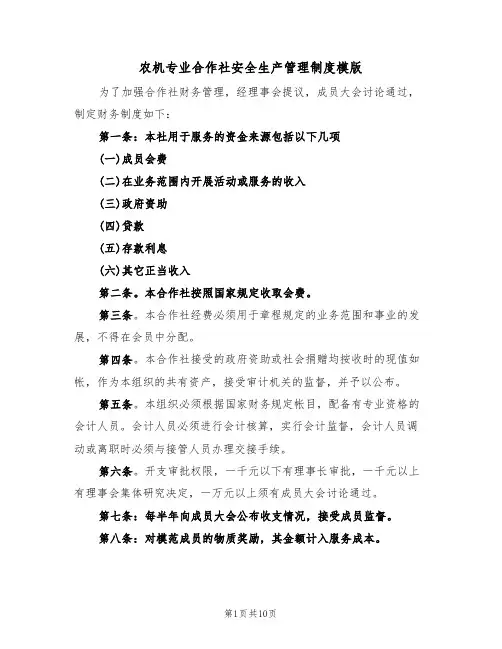 农机专业合作社安全生产管理制度模版

为了加强合作社财务管理，经理事会提议，成员大会讨论通过，制定财务制度如下：

第一条：本社用于服务的资金来源包括以下几项

(一)成员会费

(二)在业务范围内开展活动或服务的收入

(三)政府资助

(四)贷款

(五)存款利息

(六)其它正当收入

第二条。本合作社按照国家规定收取会费。

第三条。本合作社经费必须用于章程规定的业务范围和事业的发展，不得在会员中分配。

第四条。本合作社接受的政府资助或社会捐赠均按收时的现值如帐，作为本组织的共有资产，接受审计机关的监督，并予以公布。

第五条。本组织必须根据国家财务规定帐目，配备有专业资格的会计人员。会计人员必须进行会计核算，实行会计监督，会计人员调动或离职时必须与接管人员办理交接手续。

第六条。开支审批权限，一千元以下有理事长审批，一千元以上有理事会集体研究决定，一万元以上须有成员大会讨论通过。

第七条：每半年向成员大会公布收支情况，接受成员监督。

第八条：对模范成员的物质奖励，其金额计入服务成本。

第1页共10页